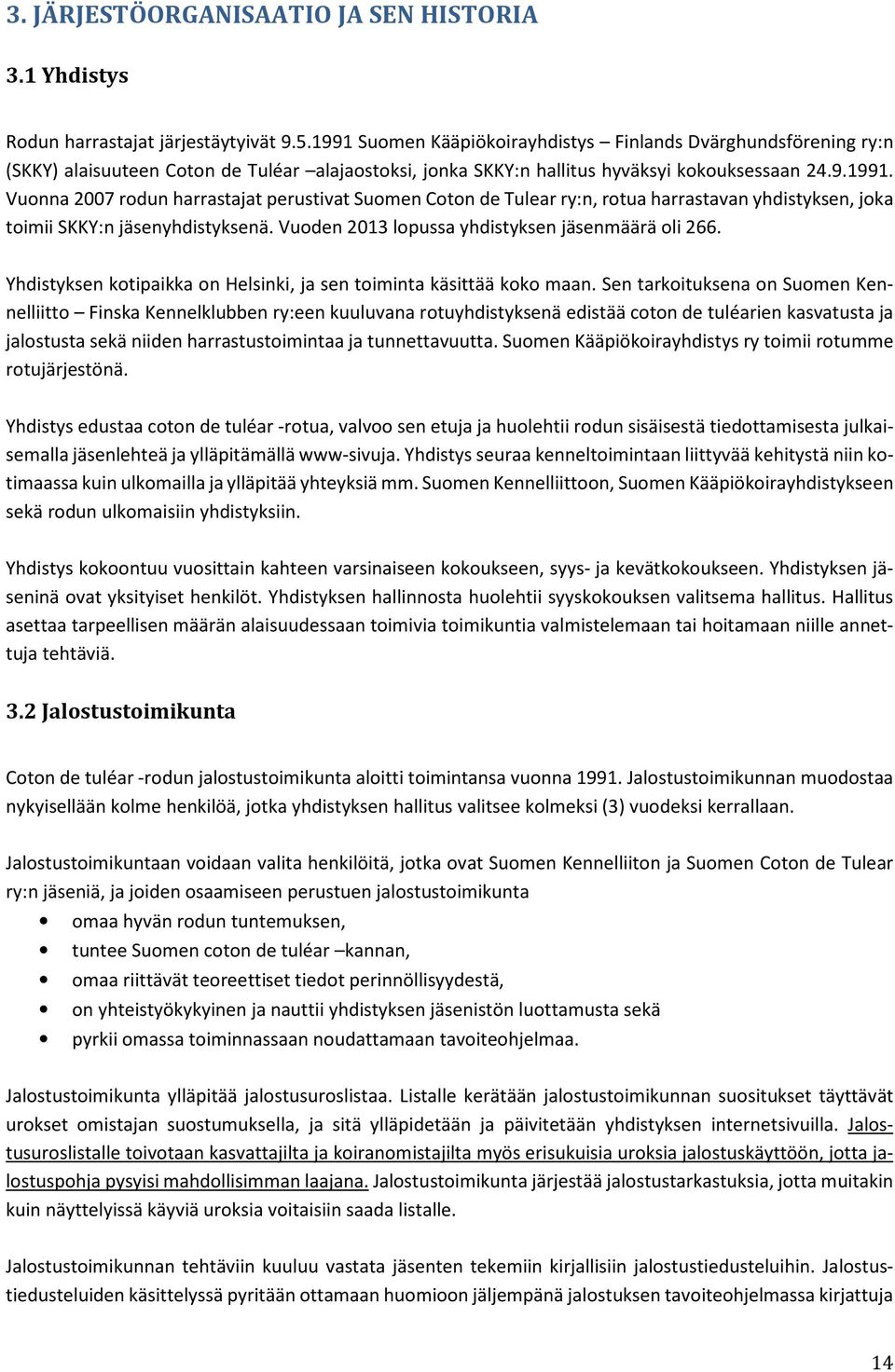 3. JÄRJESTÖORGANISAATIO JA SEN HISTORIA

3.1 Yhdistys

Rodun harrastajat järjestäytyivät 9.5.1991 Suomen Kääpiökoirayhdistys – Finlands Dvärghundsförening ry:n (SKKY) alaisuuteen Coton de Tuléar –alajaostoksi, jonka SKKY:n hallitus hyväksyi kokouksessaan 24.9.1991. Vuonna 2007 rodun harrastajat perustivat Suomen Coton de Tulear ry:n, rotua harrastavan yhdistyksen, joka toimii SKKY:n jäsenyhdistyksenä. Vuoden 2013 lopussa yhdistyksen jäsenmäärä oli 266.

Yhdistyksen kotipaikka on Helsinki, ja sen toiminta käsittää koko maan. Sen tarkoituksena on Suomen Kennelliitto – Finska Kennelklubben ry:een kuuluvana rotuyhdistyksenä edistää coton de tuléarien kasvatusta ja jalostusta sekä niiden harrastustoimintaa ja tunnettavuutta. Suomen Kääpiökoirayhdistys ry toimii rotumme rotujärjestönä.

Yhdistys edustaa coton de tuléar -rotua, valvoo sen etuja ja huolehtii rodun sisäisestä tiedottamisesta julkaisemalla jäsenlehteä ja ylläpitämällä www-sivuja. Yhdistys seuraa kenneltoimintaan liittyvää kehitystä niin kotimaassa kuin ulkomailla ja ylläpitää yhteyksiä mm. Suomen Kennelliittoon, Suomen Kääpiökoirayhdistykseen sekä rodun ulkomaisiin yhdistyksiin.

Yhdistys kokoontuu vuosittain kahteen varsinaiseen kokoukseen, syys- ja kevätkokoukseen. Yhdistyksen jäseninä ovat yksityiset henkilöt. Yhdistyksen hallinnosta huolehtii syyskokouksen valitsema hallitus. Hallitus asettaa tarpeellisen määrän alaisuudessaan toimivia toimikuntia valmistelemaan tai hoitamaan niille annettuja tehtäviä.

3.2 Jalostustoimikunta

Coton de tuléar -rodun jalostustoimikunta aloitti toimintansa vuonna 1991. Jalostustoimikunnan muodostaa nykyisellään kolme henkilöä, jotka yhdistyksen hallitus valitsee kolmeksi (3) vuodeksi kerrallaan.

Jalostustoimikuntaan voidaan valita henkilöitä, jotka ovat Suomen Kennelliiton ja Suomen Coton de Tulear ry:n jäseniä, ja joiden osaamiseen perustuen jalostustoimikunta
• omaa hyvän rodun tuntemuksen,
• tuntee Suomen coton de tuléar –kannan,
• omaa riittävät teoreettiset tiedot perinnöllisyydestä,
• on yhteistyökykyinen ja nauttii yhdistyksen jäsenistön luottamusta sekä
• pyrkii omassa toiminnassaan noudattamaan tavoiteohjelmaa.

Jalostustoimikunta ylläpitää jalostusuroslistaa. Listalle kerätään jalostustoimikunnan suositukset täyttävät urokset omistajan suostumuksella, ja sitä ylläpidetään ja päivitetään yhdistyksen internetsivuilla. Jalostusuroslistalle toivotaan kasvattajilta ja koiranomistajilta myös erisukuisia uroksia jalostuskäyttöön, jotta jalostuspohja pysyisi mahdollisimman laajana. Jalostustoimikunta järjestää jalostustarkastuksia, jotta muitakin kuin näyttelyissä käyviä uroksia voitaisiin saada listalle.

Jalostustoimikunnan tehtäviin kuuluu vastata jäsenten tekemiin kirjallisiin jalostustiedusteluihin. Jalostustiedusteluiden käsittelyssä pyritään ottamaan huomioon jäljempänä jalostuksen tavoiteohjelmassa kirjattuja

14